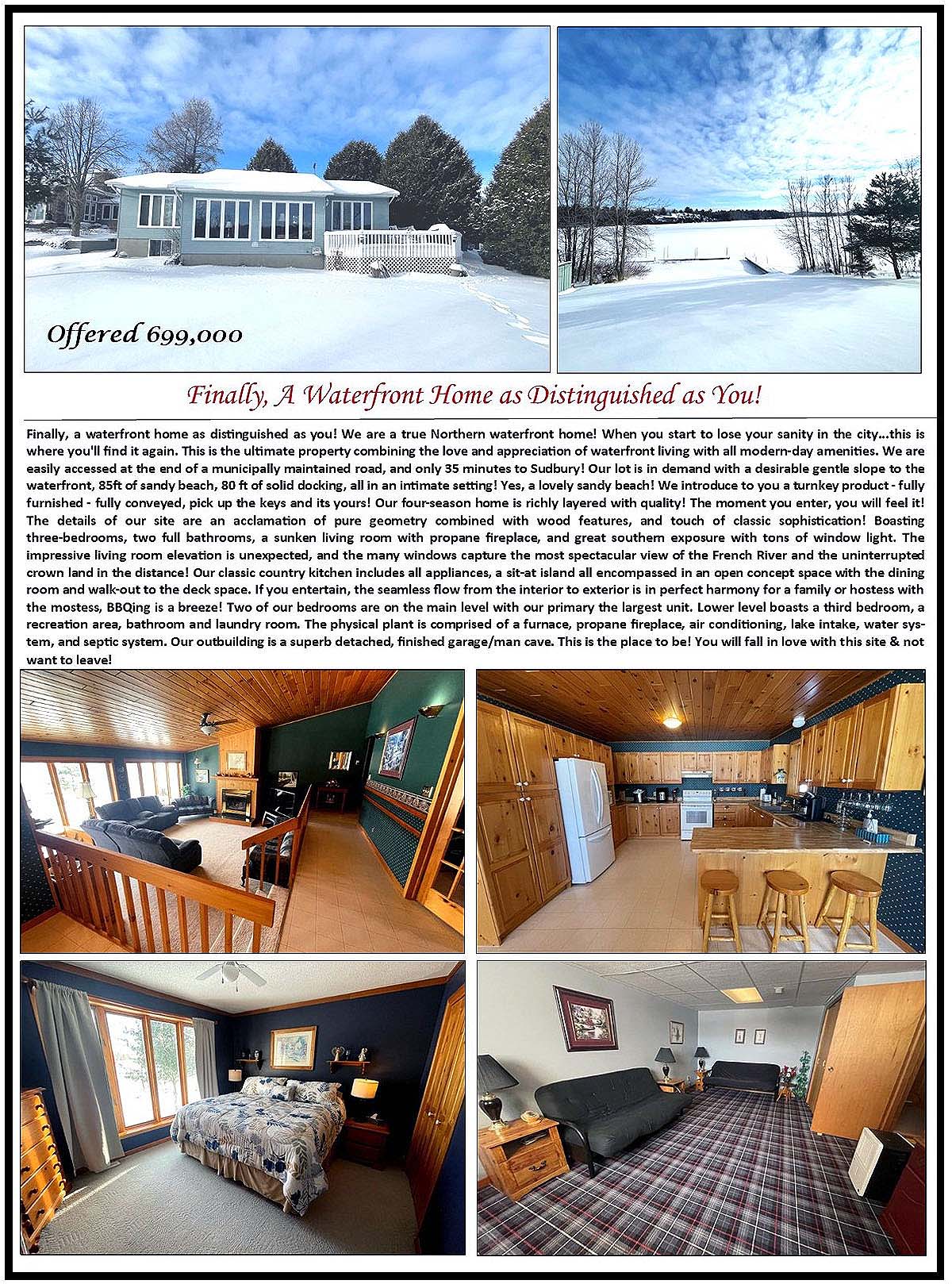 Offered 699,000

Finally, A Waterfront Home as Distinguished as You!

Finally, a waterfront home as distinguished as you! We are a true Northern waterfront home! When you start to lose your sanity in the city...this is where you'll find it again. This is the ultimate property combining the love and appreciation of waterfront living with all modern-day amenities. We are easily accessed at the end of a municipally maintained road, and only 35 minutes to Sudbury! Our lot is in demand with a desirable gentle slope to the waterfront, 85ft of sandy beach, 80 ft of solid docking, all in an intimate setting! Yes, a lovely sandy beach! We introduce to you a turnkey product - fully furnished - fully conveyed, pick up the keys and its yours! Our four-season home is richly layered with quality! The moment you enter, you will feel it! The details of our site are an acclamation of pure geometry combined with wood features, and touch of classic sophistication! Boasting three-bedrooms, two full bathrooms, a sunken living room with propane fireplace, and great southern exposure with tons of window light. The impressive living room elevation is unexpected, and the many windows capture the most spectacular view of the French River and the uninterrupted crown land in the distance! Our classic country kitchen includes all appliances, a sit-at island all encompassed in an open concept space with the dining room and walk-out to the deck space. If you entertain, the seamless flow from the interior to exterior is in perfect harmony for a family or hostess with the mostess, BBQing is a breeze! Two of our bedrooms are on the main level with our primary the largest unit. Lower level boasts a third bedroom, a recreation area, bathroom and laundry room. The physical plant is comprised of a furnace, propane fireplace, air conditioning, lake intake, water system, and septic system. Our outbuilding is a superb detached, finished garage/man cave. This is the place to be! You will fall in love with this site & not want to leave!